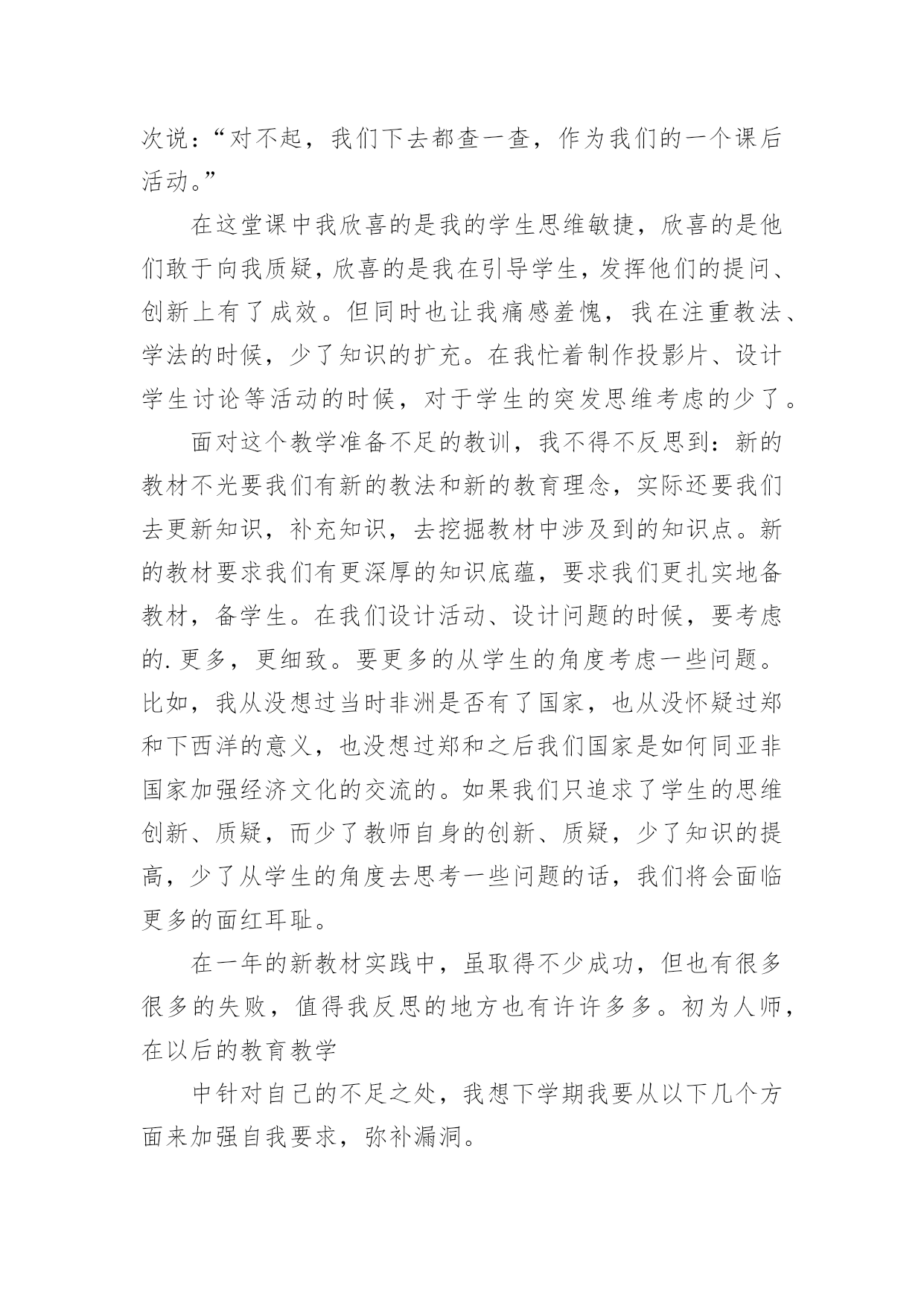 次说：“对不起，我们下去都查一查，作为我们的一个课后活动。”

在这堂课中我欣喜的是我的学生思维敏捷，欣喜的是他们敢于向我质疑，欣喜的是我在引导学生，发挥他们的提问、创新上有了成效。但同时也让我痛感羞愧，我在注重教法、学法的时候，少了知识的扩充。在我忙着制作投影片、设计学生讨论等活动的时候，对于学生的突发思维考虑的少了。

面对这个教学准备不足的教训，我不得不反思到：新的教材不光要我们有新的教法和新的教育理念，实际还要我们去更新知识，补充知识，去挖掘教材中涉及到的知识点。新的教材要求我们有更深厚的知识底蕴，要求我们更扎实地备教材，备学生。在我们设计活动、设计问题的时候，要考虑的.更多，更细致。要更多的从学生的角度考虑一些问题。比如，我从没想过当时非洲是否有了国家，也从没怀疑过郑和下西洋的意义，也没想过郑和之后我们国家是如何同亚非国家加强经济文化的交流的。如果我们只追求了学生的思维创新、质疑，而少了教师自身的创新、质疑，少了知识的提高，少了从学生的角度去思考一些问题的话，我们将会面临更多的面红耳耻。

在一年的新教材实践中，虽取得不少成功，但也有很多很多的失败，值得我反思的地方也有许许多多。初为人师，在以后的教育教学

中针对自己的不足之处，我想下学期我要从以下几个方面来加强自我要求，弥补漏洞。